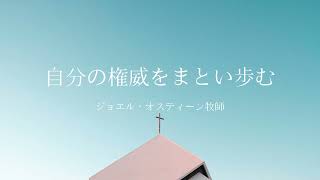 自分の権威をまとい歩む

ジョエル・オスティーン牧師